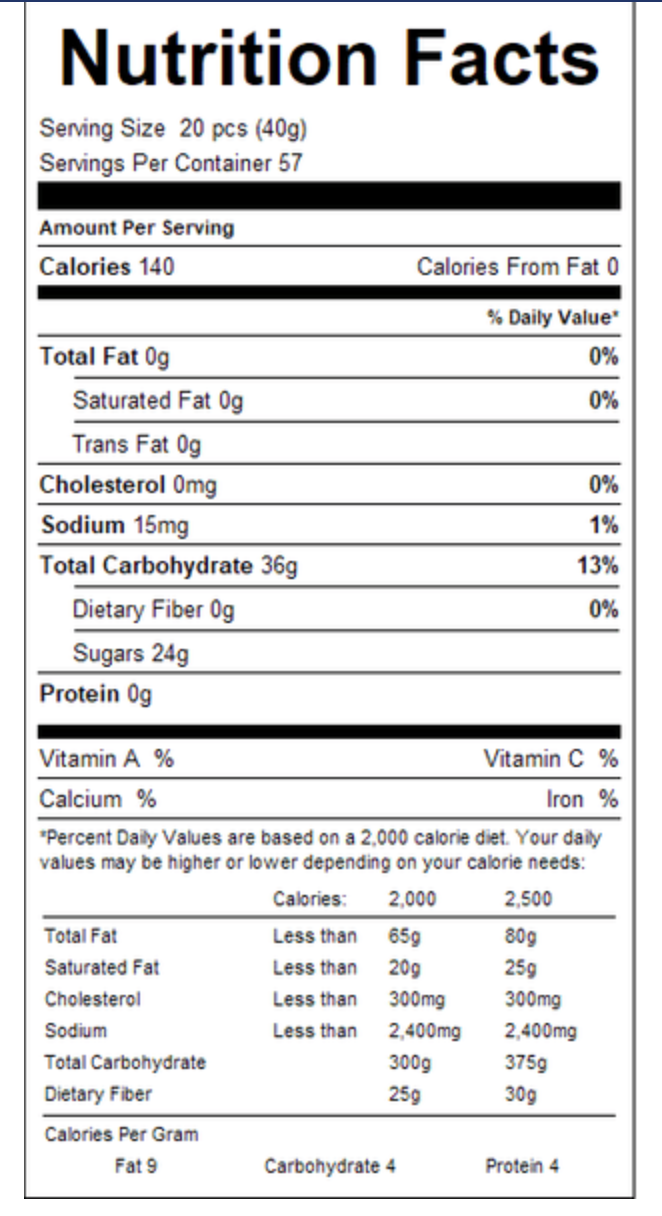 Nutrition Facts

Serving Size 20 pcs (40g)
Servings Per Container 57

Amount Per Serving

Calories 140 Calories From Fat 0

% Daily Value*

Total Fat 0g 0%

Saturated Fat 0g 0%

Trans Fat 0g

Cholesterol 0mg 0%

Sodium 15mg 1%

Total Carbohydrate 36g 13%

Dietary Fiber 0g 0%

Sugars 24g

Protein 0g

Vitamin A % Vitamin C %

Calcium % Iron %

*Percent Daily Values are based on a 2,000 calorie diet. Your daily values may be higher or lower depending on your calorie needs:

| | Calories: | 2,000 | 2,500 |
|---|---|---|---|
| Total Fat | Less than | 65g | 80g |
| Saturated Fat | Less than | 20g | 25g |
| Cholesterol | Less than | 300mg | 300mg |
| Sodium | Less than | 2,400mg | 2,400mg |
| Total Carbohydrate | | 300g | 375g |
| Dietary Fiber | | 25g | 30g |

Calories Per Gram
Fat 9 Carbohydrate 4 Protein 4